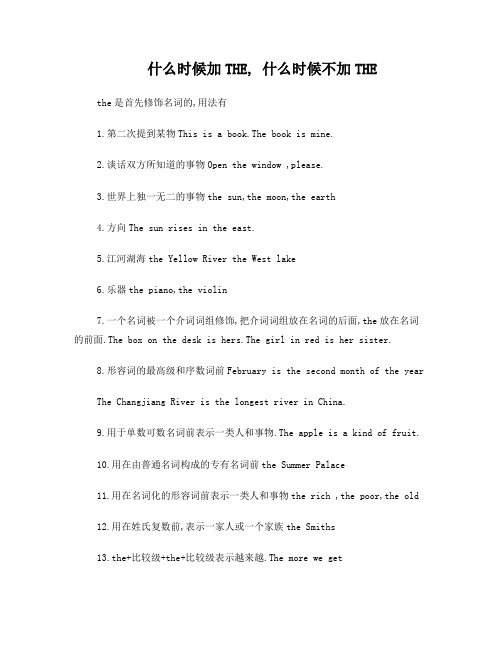 什么时候加 THE, 什么时候不加 THE

the 是首先修饰名词的,用法有

1.第二次提到某物 This is a book.The book is mine.

2.谈话双方所知道的事物 Open the window ,please.

3.世界上独一无二的事物 the sun,the moon,the earth

4.方向 The sun rises in the east.

5.江河湖海 the Yellow River the West lake

6.乐器 the piano,the violin

7.一个名词被一个介词词组修饰,把介词词组放在名词的后面,the 放在名词的前面.The box on the desk is hers.The girl in red is her sister.

8.形容词的最高级和序数词前 February is the second month of the year

The Changjiang River is the longest river in China.

9.用于单数可数名词前表示一类人和事物.The apple is a kind of fruit.

10.用在由普通名词构成的专有名词前 the Summer Palace

11.用在名词化的形容词前表示一类人和事物 the rich ,the poor,the old

12.用在姓氏复数前,表示一家人或一个家族 the Smiths

13.the+比较级+the+比较级表示越来越.The more we get